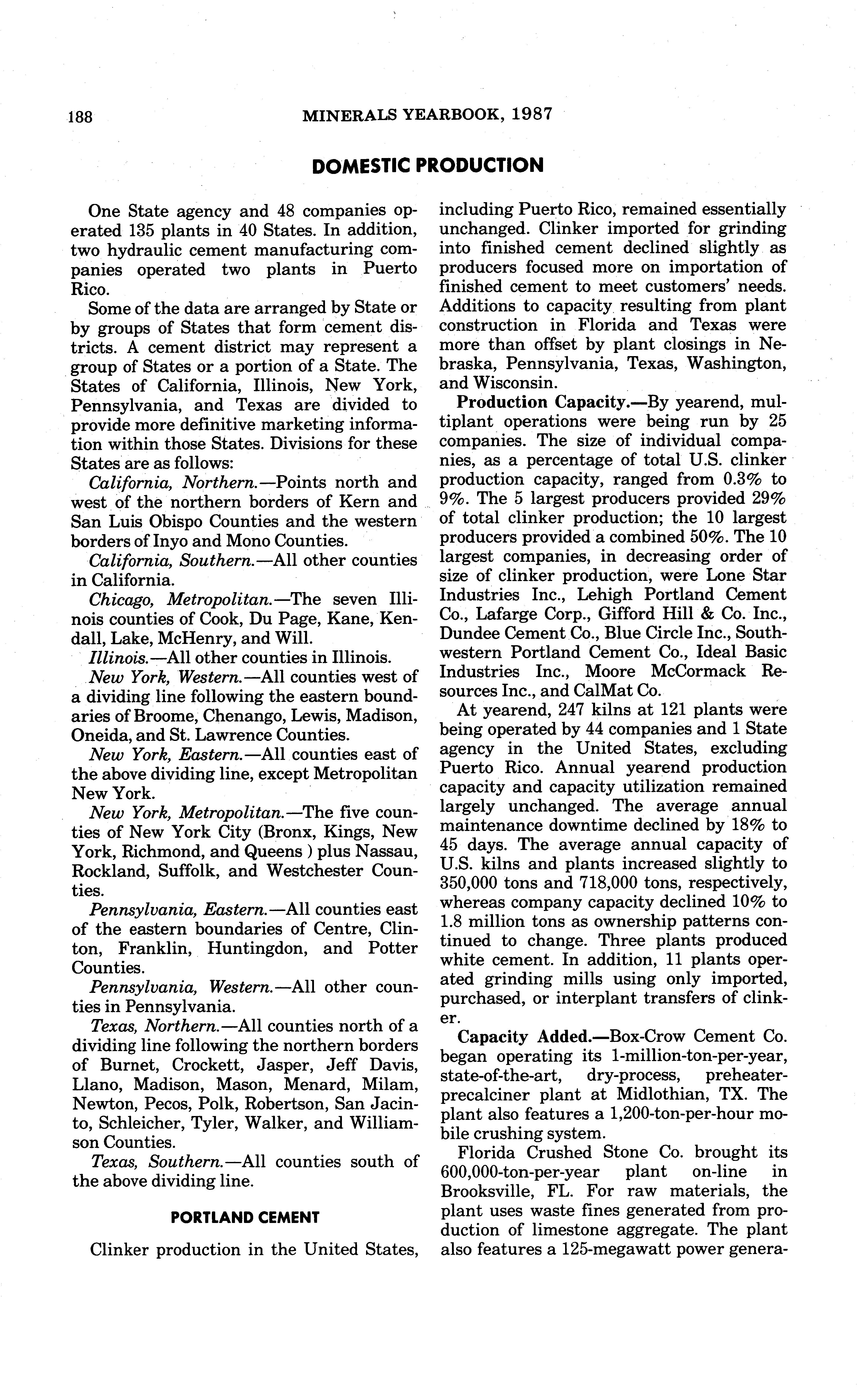 188 MINERALS YEARBOOK, 1987

DOMESTIC PRODUCTION

One State agency and 48 companies operated 135 plants in 40 States. In addition, two hydraulic cement manufacturing companies operated two plants in Puerto Rico.

Some of the data are arranged by State or by groups of States that form cement districts. A cement district may represent a group of States or a portion of a State. The States of California, Illinois, New York, Pennsylvania, and Texas are divided to provide more definitive marketing information within those States. Divisions for these States are as follows:

California, Northern.—Points north and west of the northern borders of Kern and San Luis Obispo Counties and the western borders of Inyo and Mono Counties.

California, Southern.—All other counties in California.

Chicago, Metropolitan.—The seven Illinois counties of Cook, Du Page, Kane, Kendall, Lake, McHenry, and Will.

Illinois.—All other counties in Illinois.

New York, Western.—All counties west of a dividing line following the eastern boundaries of Broome, Chenango, Lewis, Madison, Oneida, and St. Lawrence Counties.

New York, Eastern.—All counties east of the above dividing line, except Metropolitan New York.

New York, Metropolitan.—The five counties of New York City (Bronx, Kings, New York, Richmond, and Queens ) plus Nassau, Rockland, Suffolk, and Westchester Counties.

Pennsylvania, Eastern.—All counties east of the eastern boundaries of Centre, Clinton, Franklin, Huntingdon, and Potter Counties.

Pennsylvania, Western.—All other counties in Pennsylvania.

Texas, Northern.—All counties north of a dividing line following the northern borders of Burnet, Crockett, Jasper, Jeff Davis, Llano, Madison, Mason, Menard, Milam, Newton, Pecos, Polk, Robertson, San Jacinto, Schleicher, Tyler, Walker, and Williamson Counties.

Texas, Southern.—All counties south of the above dividing line.

PORTLAND CEMENT

Clinker production in the United States, including Puerto Rico, remained essentially unchanged. Clinker imported for grinding into finished cement declined slightly as producers focused more on importation of finished cement to meet customers' needs. Additions to capacity resulting from plant construction in Florida and Texas were more than offset by plant closings in Nebraska, Pennsylvania, Texas, Washington, and Wisconsin.

Production Capacity.—By yearend, multiplant operations were being run by 25 companies. The size of individual companies, as a percentage of total U.S. clinker production capacity, ranged from 0.3% to 9%. The 5 largest producers provided 29% of total clinker production; the 10 largest producers provided a combined 50%. The 10 largest companies, in decreasing order of size of clinker production, were Lone Star Industries Inc., Lehigh Portland Cement Co., Lafarge Corp., Gifford Hill & Co. Inc., Dundee Cement Co., Blue Circle Inc., Southwestern Portland Cement Co., Ideal Basic Industries Inc., Moore McCormack Resources Inc., and CalMat Co.

At yearend, 247 kilns at 121 plants were being operated by 44 companies and 1 State agency in the United States, excluding Puerto Rico. Annual yearend production capacity and capacity utilization remained largely unchanged. The average annual maintenance downtime declined by 18% to 45 days. The average annual capacity of U.S. kilns and plants increased slightly to 350,000 tons and 718,000 tons, respectively, whereas company capacity declined 10% to 1.8 million tons as ownership patterns continued to change. Three plants produced white cement. In addition, 11 plants operated grinding mills using only imported, purchased, or interplant transfers of clinker.

Capacity Added.—Box-Crow Cement Co. began operating its 1-million-ton-per-year, state-of-the-art, dry-process, preheater-precalciner plant at Midlothian, TX. The plant also features a 1,200-ton-per-hour mobile crushing system.

Florida Crushed Stone Co. brought its 600,000-ton-per-year plant on-line in Brooksville, FL. For raw materials, the plant uses waste fines generated from production of limestone aggregate. The plant also features a 125-megawatt power genera-